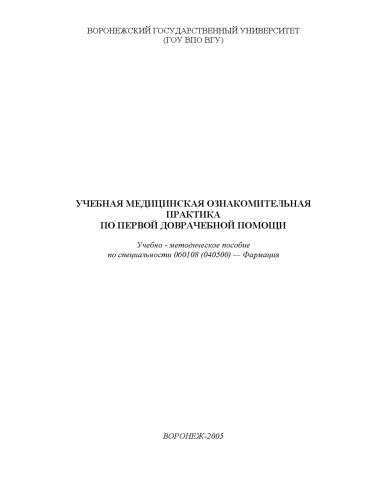 ВОРОНЕЖСКИЙ ГОСУДАРСТВЕННЫЙ УНИВЕРСИТЕТ
(ГОУ ВПО ВГУ)

УЧЕБНАЯ МЕДИЦИНСКАЯ ОЗНАКОМИТЕЛЬНАЯ ПРАКТИКА
ПО ПЕРВОЙ ДОВРАЧЕБНОЙ ПОМОЩИ

Учебно - методическое пособие
по специальности 060108 (040500) — Фармация

ВОРОНЕЖ-2005